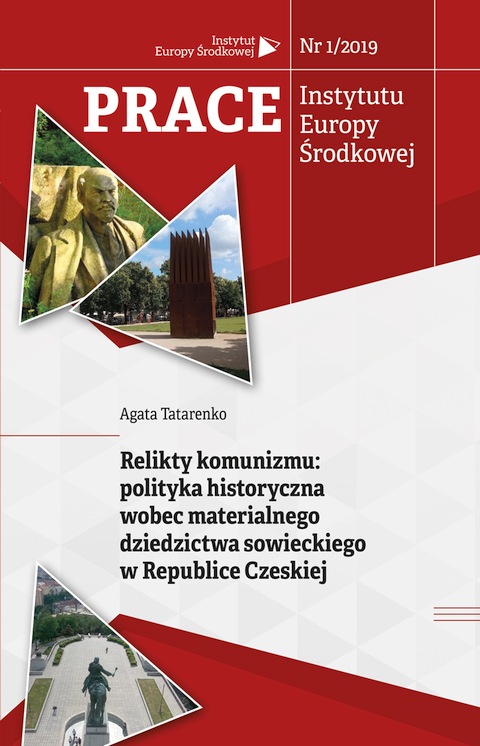 Instytut Europy Środkowej

Nr 1/2019

PRACE Instytutu Europy Środkowej

Agata Tatarenko

Relikty komunizmu: polityka historyczna wobec materialnego dziedzictwa sowieckiego w Republice Czeskiej